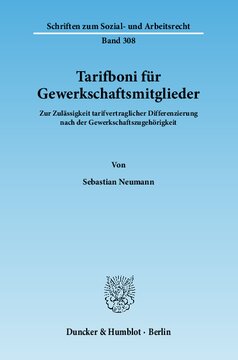 Schriften zum Sozial- und Arbeitsrecht

Band 308

Tarifboni für Gewerkschaftsmitglieder

Zur Zulässigkeit tarifvertraglicher Differenzierung nach der Gewerkschaftszugehörigkeit

Von

Sebastian Neumann

Duncker & Humblot · Berlin